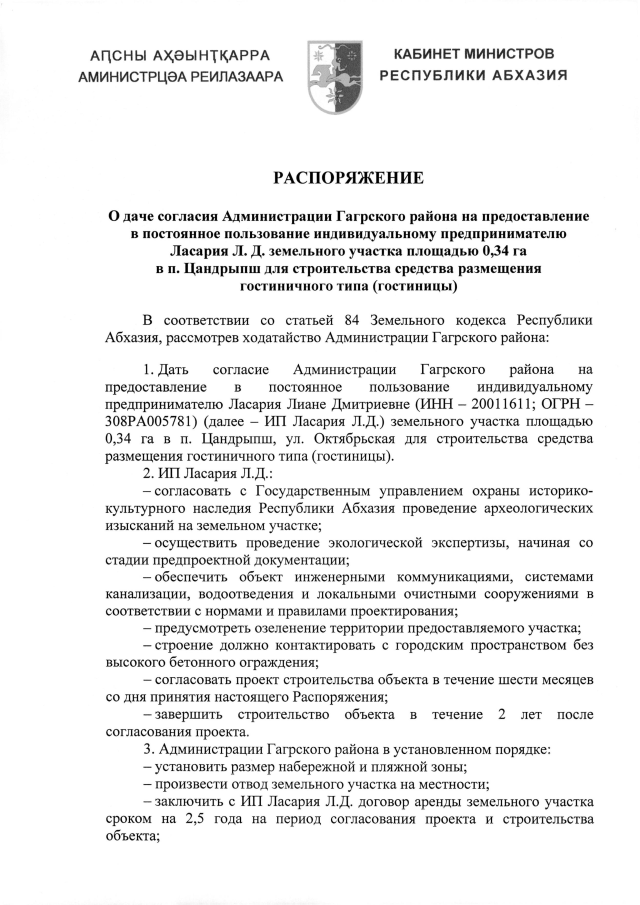 АҦСНЫ АҲӘЫНТҚАРРА
АМИНИСТРЦӘА РЕИЛАЗААРА

КАБИНЕТ МИНИСТРОВ
РЕСПУБЛИКИ АБХАЗИЯ

РАСПОРЯЖЕНИЕ

О даче согласия Администрации Гагрского района на предоставление в постоянное пользование индивидуальному предпринимателю Ласария Л. Д. земельного участка площадью 0,34 га в п. Цандрыпш для строительства средства размещения гостиничного типа (гостиницы)

В соответствии со статьей 84 Земельного кодекса Республики Абхазия, рассмотрев ходатайство Администрации Гагрского района:

1. Дать согласие Администрации Гагрского района на предоставление в постоянное пользование индивидуальному предпринимателю Ласария Лиане Дмитриевне (ИНН – 20011611; ОГРН – 308РА005781) (далее – ИП Ласария Л.Д.) земельного участка площадью 0,34 га в п. Цандрыпш, ул. Октябрьская для строительства средства размещения гостиничного типа (гостиницы).

2. ИП Ласария Л.Д.:

– согласовать с Государственным управлением охраны историко-культурного наследия Республики Абхазия проведение археологических изысканий на земельном участке;

– осуществить проведение экологической экспертизы, начиная со стадии предпроектной документации;

– обеспечить объект инженерными коммуникациями, системами канализации, водоотведения и локальными очистными сооружениями в соответствии с нормами и правилами проектирования;

– предусмотреть озеленение территории предоставляемого участка;

– строение должно контактировать с городским пространством без высокого бетонного ограждения;

– согласовать проект строительства объекта в течение шести месяцев со дня принятия настоящего Распоряжения;

– завершить строительство объекта в течение 2 лет после согласования проекта.

3. Администрации Гагрского района в установленном порядке:

– установить размер набережной и пляжной зоны;

– произвести отвод земельного участка на местности;

– заключить с ИП Ласария Л.Д. договор аренды земельного участка сроком на 2,5 года на период согласования проекта и строительства объекта;